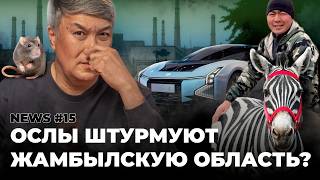 NEWS #15
ОСЛЫ ШТУРМУЮТ ЖАМБЫЛСКУЮ ОБЛАСТЬ?